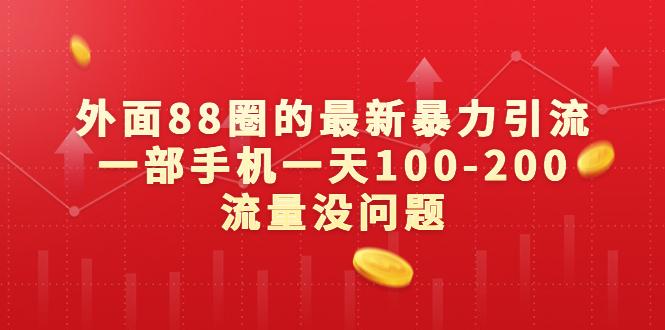 外面88圈的最新暴力引流
一部手机一天100-200
流量没问题